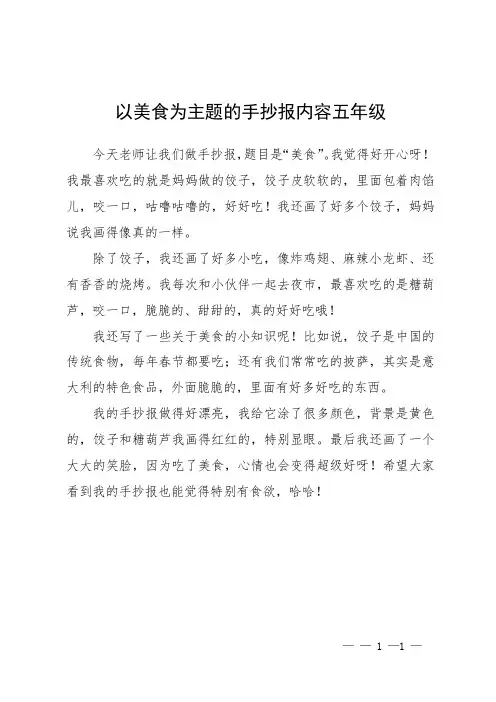 以美食为主题的手抄报内容五年级

今天老师让我们做手抄报，题目是“美食”。我觉得好开心呀！我最喜欢吃的就是妈妈做的饺子，饺子皮软软的，里面包着肉馅儿，咬一口，咕噜咕噜的，好好吃！我还画了好多个饺子，妈妈说我画得像真的一样。

除了饺子，我还画了好多小吃，像炸鸡翅、麻辣小龙虾、还有香香的烧烤。我每次和小伙伴一起去夜市，最喜欢吃的是糖葫芦，咬一口，脆脆的、甜甜的，真的好好吃哦！

我还写了一些关于美食的小知识呢！比如说，饺子是中国的传统食物，每年春节都要吃；还有我们常常吃的披萨，其实是意大利的特色食品，外面脆脆的，里面有好多好吃的东西。

我的手抄报做得好漂亮，我给它涂了很多颜色，背景是黄色的，饺子和糖葫芦我画得红红的，特别显眼。最后我还画了一个大大的笑脸，因为吃了美食，心情也会变得超级好呀！希望大家看到我的手抄报也能觉得特别有食欲，哈哈！

— — 1 —1 —